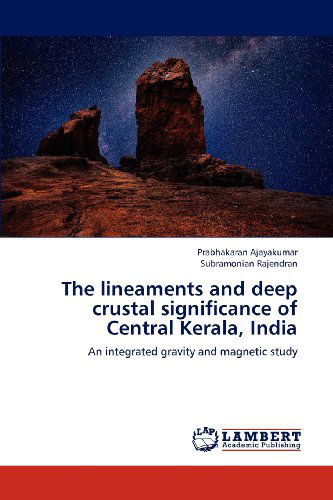 Prabhakaran Ajayakumar
Subramonian Rajendran

The lineaments and deep crustal significance of Central Kerala, India

An integrated gravity and magnetic study

LAP
LAMBERT
Academic Publishing